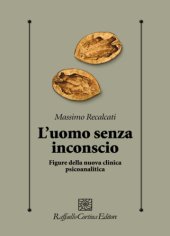 Massimo Recalcati

L'uomo senza inconscio

Figure della nuova clinica psicoanalitica

Raffaello Cortina Editore